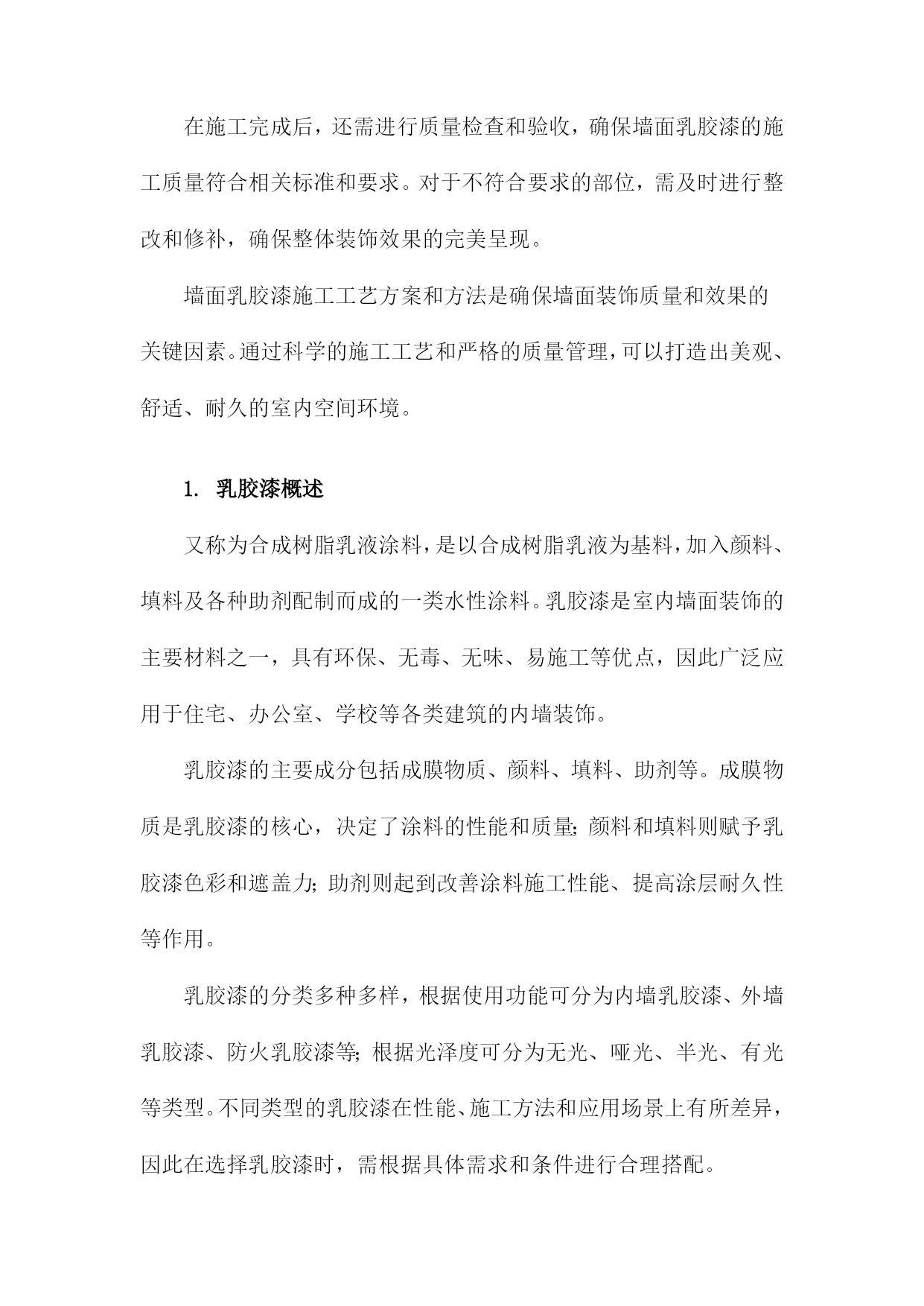 在施工完成后，还需进行质量检查和验收，确保墙面乳胶漆的施工质量符合相关标准和要求。对于不符合要求的部位，需及时进行整改和修补，确保整体装饰效果的完美呈现。

墙面乳胶漆施工工艺方案和方法是确保墙面装饰质量和效果的关键因素。通过科学的施工工艺和严格的质量管理，可以打造出美观、舒适、耐久的室内空间环境。

1. 乳胶漆概述

又称为合成树脂乳液涂料，是以合成树脂乳液为基料，加入颜料、填料及各种助剂配制而成的一类水性涂料。乳胶漆是室内墙面装饰的主要材料之一，具有环保、无毒、无味、易施工等优点，因此广泛应用于住宅、办公室、学校等各类建筑的内墙装饰。

乳胶漆的主要成分包括成膜物质、颜料、填料、助剂等。成膜物质是乳胶漆的核心，决定了涂料的性能和质量;颜料和填料则赋予乳胶漆色彩和遮盖力;助剂则起到改善涂料施工性能、提高涂层耐久性等作用。

乳胶漆的分类多种多样，根据使用功能可分为内墙乳胶漆、外墙乳胶漆、防火乳胶漆等;根据光泽度可分为无光、哑光、半光、有光等类型。不同类型的乳胶漆在性能、施工方法和应用场景上有所差异，因此在选择乳胶漆时，需根据具体需求和条件进行合理搭配。